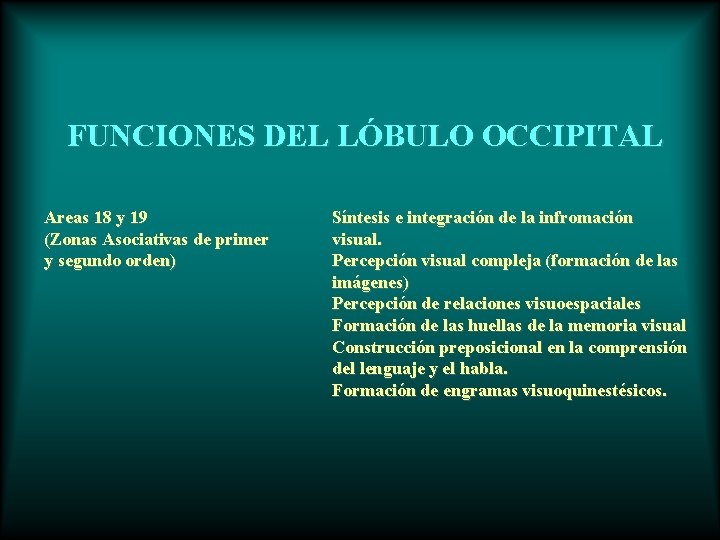 FUNCIONES DEL LÓBULO OCCIPITAL

Areas 18 y 19
(Zonas Asociativas de primer y segundo orden)

Síntesis e integración de la infromación visual.
Percepción visual compleja (formación de las imágenes)
Percepción de relaciones visuoespaciales
Formación de las huellas de la memoria visual
Construcción preposicional en la comprensión del lenguaje y el habla.
Formación de engramas visuoquinestésicos.